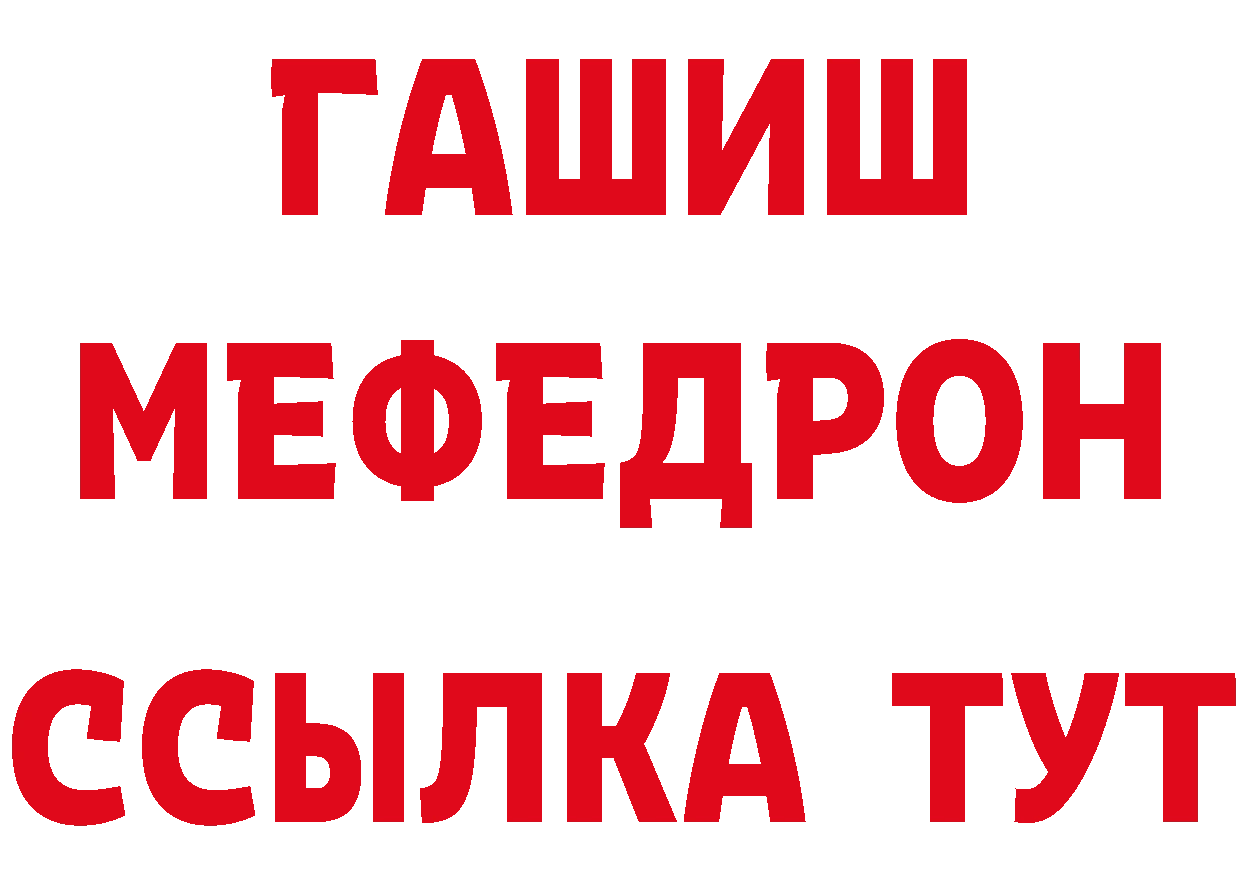 ГАШИШ
МЕФЕДРОН
ССЫЛКА ТУТ